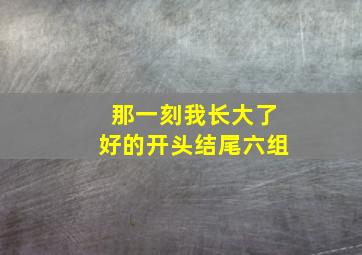 那一刻我长大了
好的开头结尾六组